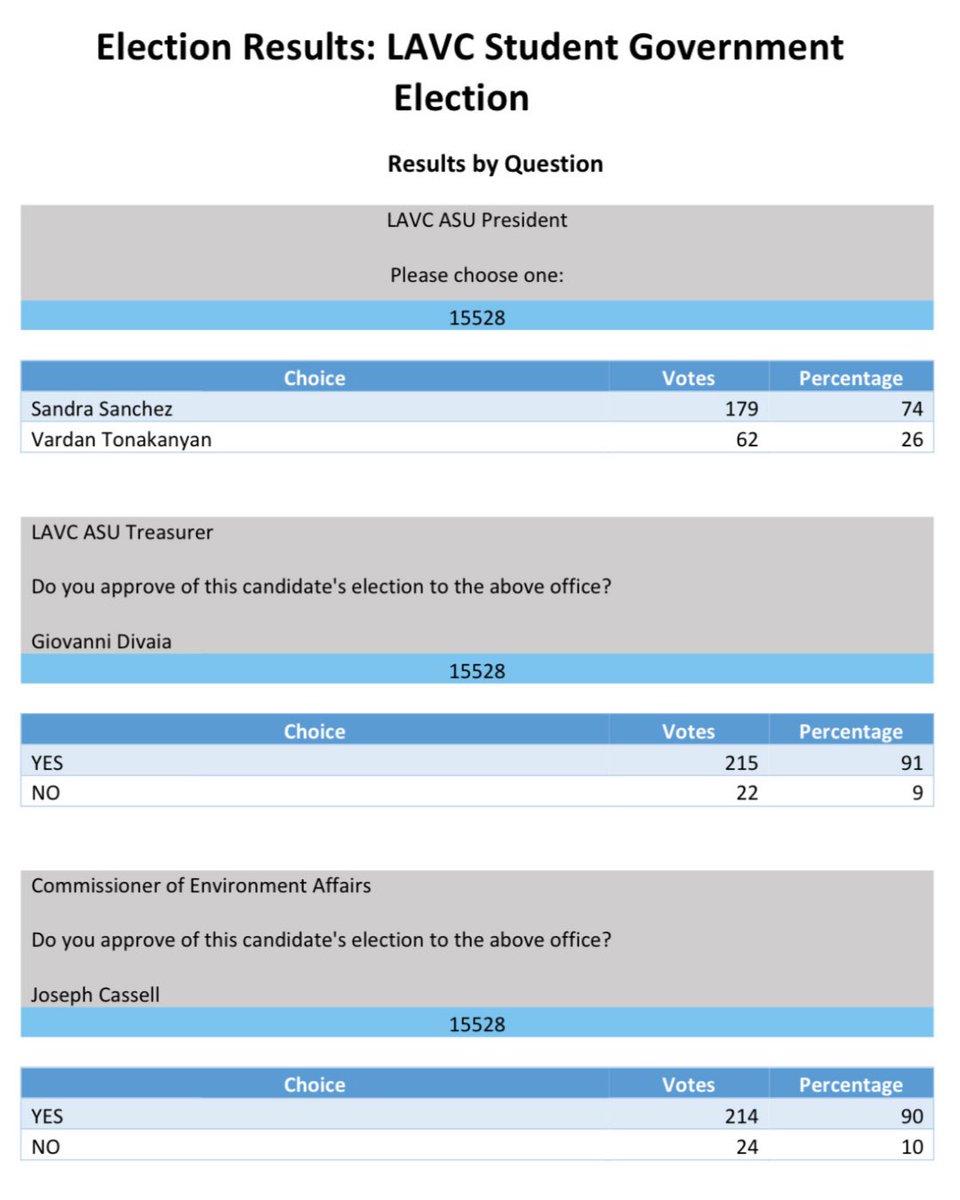 Election Results: LAVC Student Government Election

Results by Question

LAVC ASU President

Please choose one:

15528

| Choice | Votes | Percentage |
|---|---|---|
| Sandra Sanchez | 179 | 74 |
| Vardan Tonakanyan | 62 | 26 |

LAVC ASU Treasurer

Do you approve of this candidate's election to the above office?

Giovanni Divaia

15528

| Choice | Votes | Percentage |
|---|---|---|
| YES | 215 | 91 |
| NO | 22 | 9 |

Commissioner of Environment Affairs

Do you approve of this candidate's election to the above office?

Joseph Cassell

15528

| Choice | Votes | Percentage |
|---|---|---|
| YES | 214 | 90 |
| NO | 24 | 10 |